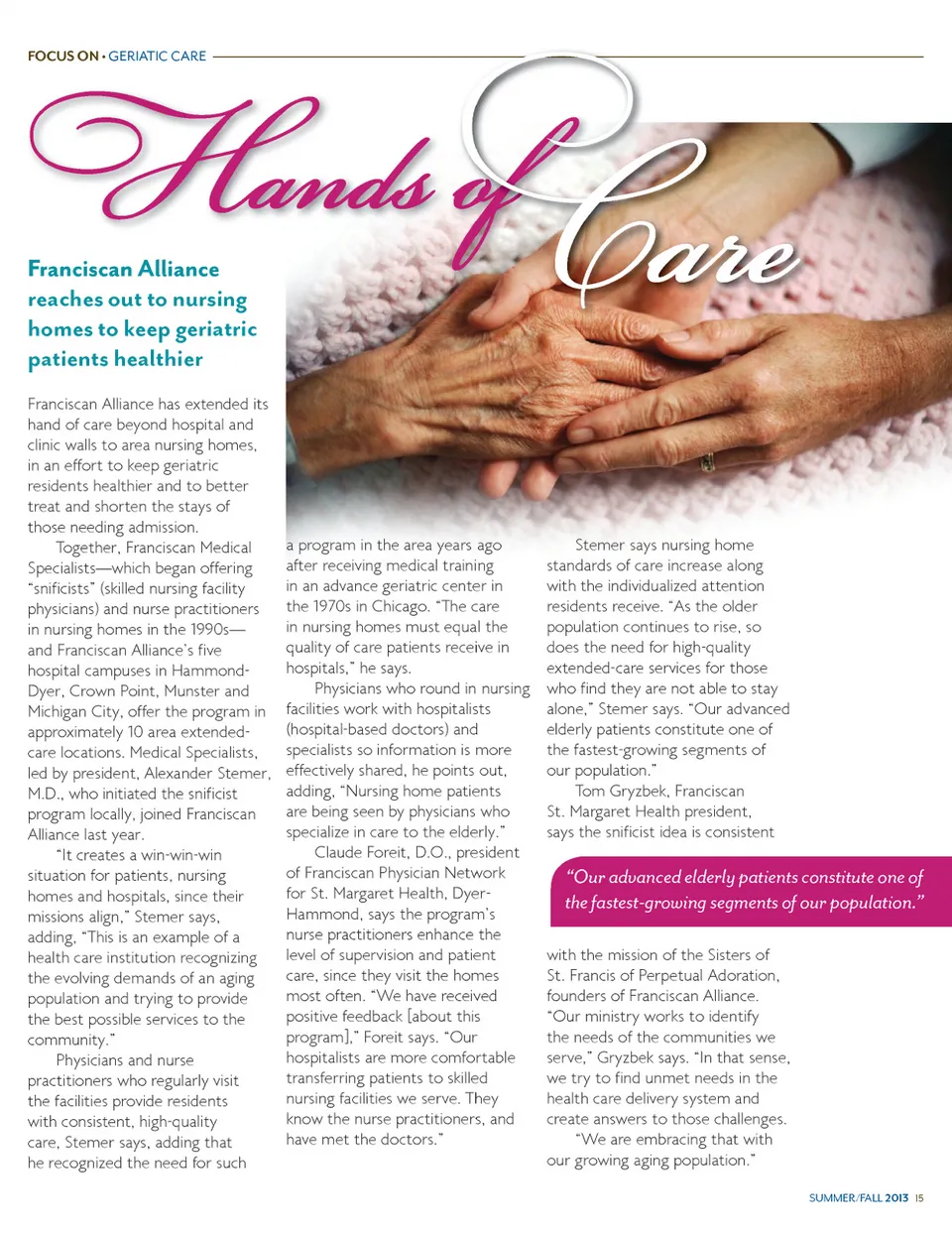 FOCUS ON • GERIATRIC CARE

Hands of Care

Franciscan Alliance reaches out to nursing homes to keep geriatric patients healthier

Franciscan Alliance has extended its hand of care beyond hospital and clinic walls to area nursing homes, in an effort to keep geriatric residents healthier and to better treat and shorten the stays of those needing admission.

Together, Franciscan Medical Specialists—which began offering "snificists" (skilled nursing facility physicians) and nurse practitioners in nursing homes in the 1990s—and Franciscan Alliance's five hospital campuses in Hammond-Dyer, Crown Point, Munster and Michigan City, offer the program in approximately 10 area extended-care locations. Medical Specialists, led by president, Alexander Stemer, M.D., who initiated the snificist program locally, joined Franciscan Alliance last year.

"It creates a win-win-win situation for patients, nursing homes and hospitals, since their missions align," Stemer says, adding, "This is an example of a health care institution recognizing the evolving demands of an aging population and trying to provide the best possible services to the community."

Physicians and nurse practitioners who regularly visit the facilities provide residents with consistent, high-quality care, Stemer says, adding that he recognized the need for such a program in the area years ago after receiving medical training in an advance geriatric center in the 1970s in Chicago. "The care in nursing homes must equal the quality of care patients receive in hospitals," he says.

Physicians who round in nursing facilities work with hospitalists (hospital-based doctors) and specialists so information is more effectively shared, he points out, adding, "Nursing home patients are being seen by physicians who specialize in care to the elderly."

Claude Foreit, D.O., president of Franciscan Physician Network for St. Margaret Health, Dyer-Hammond, says the program's nurse practitioners enhance the level of supervision and patient care, since they visit the homes most often. "We have received positive feedback [about this program]," Foreit says. "Our hospitalists are more comfortable transferring patients to skilled nursing facilities we serve. They know the nurse practitioners, and have met the doctors."

Stemer says nursing home standards of care increase along with the individualized attention residents receive. "As the older population continues to rise, so does the need for high-quality extended-care services for those who find they are not able to stay alone," Stemer says. "Our advanced elderly patients constitute one of the fastest-growing segments of our population."

Tom Gryzbek, Franciscan St. Margaret Health president, says the snificist idea is consistent

"Our advanced elderly patients constitute one of the fastest-growing segments of our population."

with the mission of the Sisters of St. Francis of Perpetual Adoration, founders of Franciscan Alliance. "Our ministry works to identify the needs of the communities we serve," Gryzbek says. "In that sense, we try to find unmet needs in the health care delivery system and create answers to those challenges.

"We are embracing that with our growing aging population."

SUMMER/FALL 2013 15